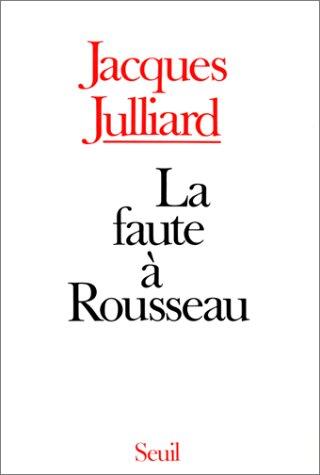 Jacques Julliard

La faute à Rousseau

Seuil